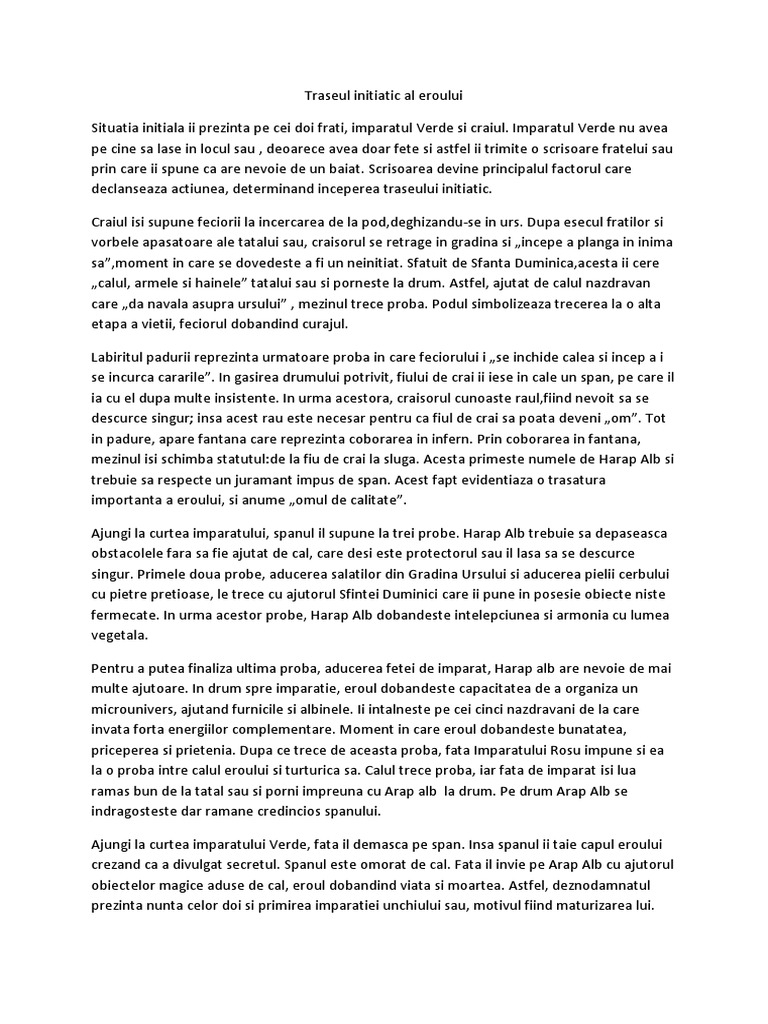 Traseul initiatic al eroului

Situatia initiala ii prezinta pe cei doi frati, imparatul Verde si craiul. Imparatul Verde nu avea pe cine sa lase in locul sau , deoarece avea doar fete si astfel ii trimite o scrisoare fratelui sau prin care ii spune ca are nevoie de un baiat. Scrisoarea devine principalul factorul care declanseaza actiunea, determinand inceperea traseului initiatic.

Craiul isi supune feciorii la incercarea de la pod,deghizandu-se in urs. Dupa esecul fratilor si vorbele apasatoare ale tatalui sau, craisorul se retrage in gradina si „incepe a planga in inima sa”,moment in care se dovedeste a fi un neinitiat. Sfatuit de Sfanta Duminica,acesta ii cere „calul, armele si hainele” tatalui sau si porneste la drum. Astfel, ajutat de calul nazdravan care „da navala asupra ursului” , mezinul trece proba. Podul simbolizeaza trecerea la o alta etapa a vietii, feciorul dobandind curajul.

Labiritul padurii reprezinta urmatoare proba in care feciorului i „se inchide calea si incep a i se incurca cararile”. In gasirea drumului potrivit, fiului de crai ii iese in cale un span, pe care il ia cu el dupa multe insistente. In urma acestora, craisorul cunoaste raul,fiind nevoit sa se descurce singur; insa acest rau este necesar pentru ca fiul de crai sa poata deveni „om”. Tot in padure, apare fantana care reprezinta coborarea in infern. Prin coborarea in fantana, mezinul isi schimba statutul:de la fiu de crai la sluga. Acesta primeste numele de Harap Alb si trebuie sa respecte un juramant impus de span. Acest fapt evidentiaza o trasatura importanta a eroului, si anume „omul de calitate”.

Ajungi la curtea imparatului, spanul il supune la trei probe. Harap Alb trebuie sa depaseasca obstacolele fara sa fie ajutat de cal, care desi este protectorul sau il lasa sa se descurce singur. Primele doua probe, aducerea salatilor din Gradina Ursului si aducerea pielii cerbului cu pietre pretioase, le trece cu ajutorul Sfintei Duminici care ii pune in posesie obiecte niste fermecate. In urma acestor probe, Harap Alb dobandeste intelepciunea si armonia cu lumea vegetala.

Pentru a putea finaliza ultima proba, aducerea fetei de imparat, Harap alb are nevoie de mai multe ajutoare. In drum spre imparatie, eroul dobandeste capacitatea de a organiza un microunivers, ajutand furnicile si albinele. Ii intalneste pe cei cinci nazdravani de la care invata forta energiilor complementare. Moment in care eroul dobandeste bunatatea, priceperea si prietenia. Dupa ce trece de aceasta proba, fata Imparatului Rosu impune si ea la o proba intre calul eroului si turturica sa. Calul trece proba, iar fata de imparat isi lua ramas bun de la tatal sau si porni impreuna cu Arap alb la drum. Pe drum Arap Alb se indragosteste dar ramane credincios spanului.

Ajungi la curtea imparatului Verde, fata il demasca pe span. Insa spanul ii taie capul eroului crezand ca a divulgat secretul. Spanul este omorat de cal. Fata il invie pe Arap Alb cu ajutorul obiectelor magice aduse de cal, eroul dobandind viata si moartea. Astfel, deznodamnatul prezinta nunta celor doi si primirea imparatiei unchiului sau, motivul fiind maturizarea lui.